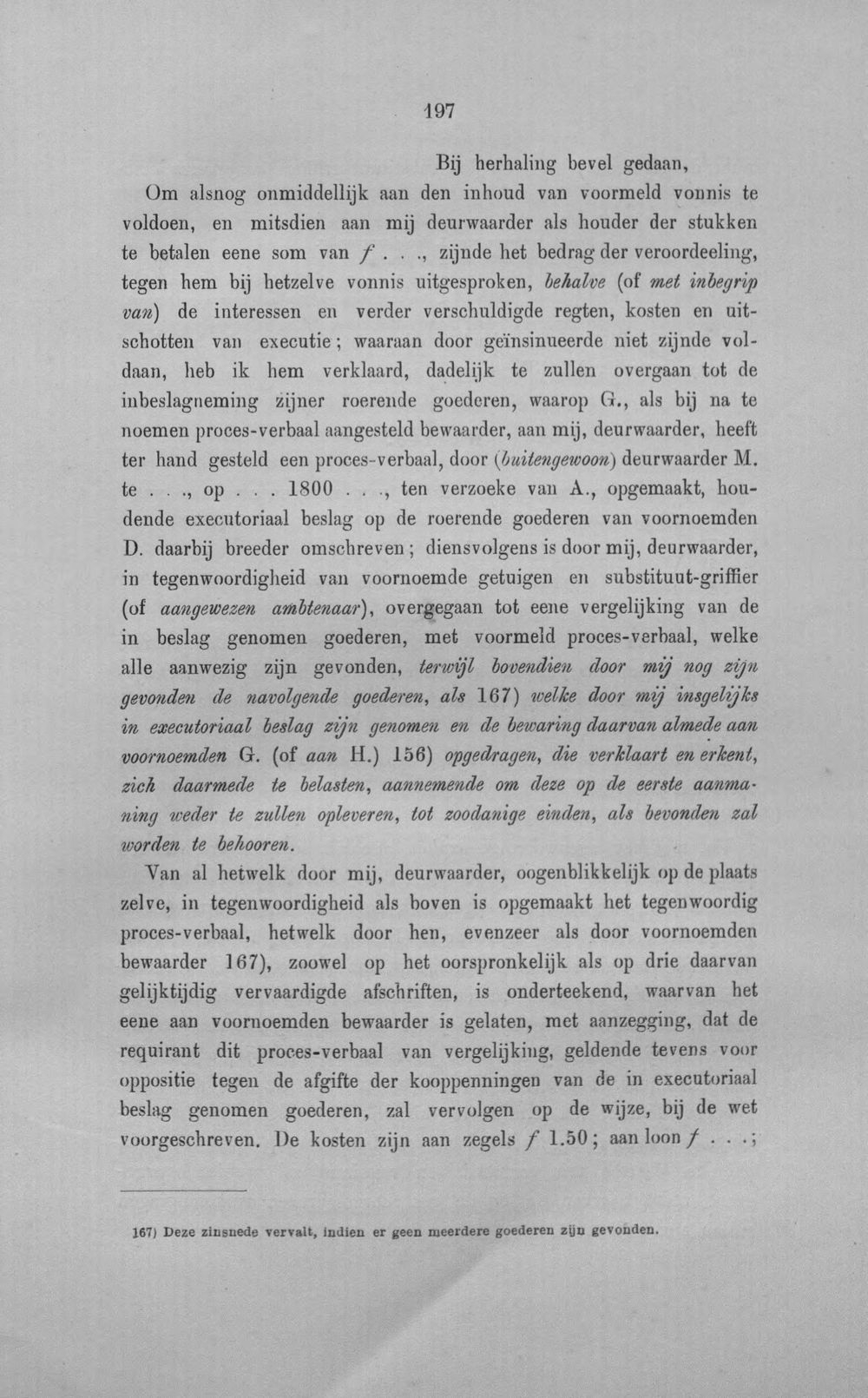 197

Bij herhaling bevel gedaan,

Om alsnog onmiddellijk aan den inhoud van voormeld vonnis te voldoen, en mitsdien aan mij deurwaarder als houder der stukken te betalen eene som van f . . ., zijnde het bedrag der veroordeeling, tegen hem bij hetzelve vonnis uitgesproken, behalve (of met inbegrip van) de interessen en verder verschuldigde regten, kosten en uitschotten van executie; waaraan door geïnsinueerde niet zijnde voldaan, heb ik hem verklaard, dadelijk te zullen overgaan tot de inbeslagneming zijner roerende goederen, waarop G., als bij na te noemen proces-verbaal aangesteld bewaarder, aan mij, deurwaarder, heeft ter hand gesteld een proces-verbaal, door (buitengewoon) deurwaarder M. te . . ., op . . . 1800 . . ., ten verzoeke van A., opgemaakt, houdende executoriaal beslag op de roerende goederen van voornoemden D. daarbij breeder omschreven; diensvolgens is door mij, deurwaarder, in tegenwoordigheid van voornoemde getuigen en substituut-griffier (of aangewezen ambtenaar), overgegaan tot eene vergelijking van de in beslag genomen goederen, met voormeld proces-verbaal, welke alle aanwezig zijn gevonden, terwijl bovendien door mij nog zijn gevonden de navolgende goederen, als 167) welke door mij insgelijks in executoriaal beslag zijn genomen en de bewaring daarvan almede aan voornoemden G. (of aan H.) 156) opgedragen, die verklaart en erkent, zich daarmede te belasten, aannemende om deze op de eerste aanmaning weder te zullen opleveren, tot zoodanige einden, als bevonden zal worden te behooren.

Van al hetwelk door mij, deurwaarder, oogenblikkelijk op de plaats zelve, in tegenwoordigheid als boven is opgemaakt het tegenwoordig proces-verbaal, hetwelk door hen, evenzeer als door voornoemden bewaarder 167), zoowel op het oorspronkelijk als op drie daarvan gelijktijdig vervaardigde afschriften, is onderteekend, waarvan het eene aan voornoemden bewaarder is gelaten, met aanzegging, dat de requirant dit proces-verbaal van vergelijking, geldende tevens voor oppositie tegen de afgifte der kooppenningen van de in executoriaal beslag genomen goederen, zal vervolgen op de wijze, bij de wet voorgeschreven. De kosten zijn aan zegels f 1.50; aan loon f . . .;

167) Deze zinsnede vervalt, indien er geen meerdere goederen zijn gevonden.